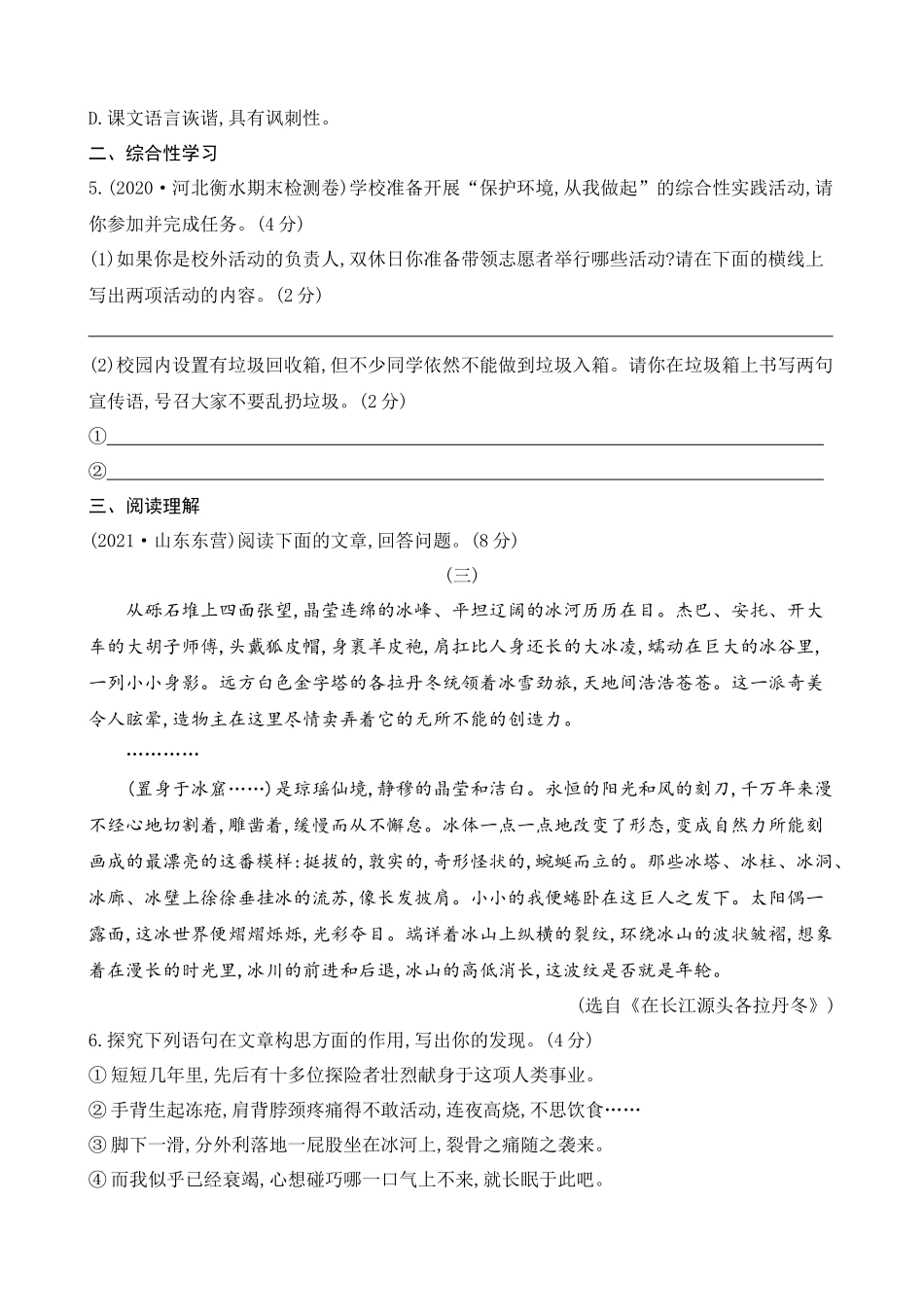 D.课文语言诙谐,具有讽刺性。

二、综合性学习

5.(2020·河北衡水期末检测卷)学校准备开展“保护环境,从我做起”的综合性实践活动,请你参加并完成任务。(4分)

(1)如果你是校外活动的负责人,双休日你准备带领志愿者举行哪些活动?请在下面的横线上写出两项活动的内容。(2分)

(2)校园内设置有垃圾回收箱,但不少同学依然不能做到垃圾入箱。请你在垃圾箱上书写两句宣传语,号召大家不要乱扔垃圾。(2分)

①

②

三、阅读理解

(2021·山东东营)阅读下面的文章,回答问题。(8分)

(三)

从砾石堆上四面张望,晶莹连绵的冰峰、平坦辽阔的冰河历历在目。杰巴、安托、开大车的大胡子师傅,头戴狐皮帽,身裹羊皮袍,肩扛比人身还长的大冰凌,蠕动在巨大的冰谷里,一列小小身影。远方白色金字塔的各拉丹冬统领着冰雪劲旅,天地间浩浩苍苍。这一派奇美令人眩晕,造物主在这里尽情卖弄着它的无所不能的创造力。

…………

(置身于冰窟……)是琼瑶仙境,静穆的晶莹和洁白。永恒的阳光和风的刻刀,千万年来漫不经心地切割着,雕凿着,缓慢而从不懈怠。冰体一点一点地改变了形态,变成自然力所能刻画成的最漂亮的这番模样:挺拔的,敦实的,奇形怪状的,蜿蜒而立的。那些冰塔、冰柱、冰洞、冰廊、冰壁上徐徐垂挂冰的流苏,像长发披肩。小小的我便蜷卧在这巨人之发下。太阳偶一露面,这冰世界便熠熠烁烁,光彩夺目。端详着冰山上纵横的裂纹,环绕冰山的波状皱褶,想象着在漫长的时光里,冰川的前进和后退,冰山的高低消长,这波纹是否就是年轮。

(选自《在长江源头各拉丹冬》)

6.探究下列语句在文章构思方面的作用,写出你的发现。(4分)

①短短几年里,先后有十多位探险者壮烈献身于这项人类事业。

②手背生起冻疮,肩背脖颈疼痛得不敢活动,连夜高烧,不思饮食……

③脚下一滑,分外利落地一屁股坐在冰河上,裂骨之痛随之袭来。

④而我似乎已经衰竭,心想碰巧哪一口气上不来,就长眠于此吧。